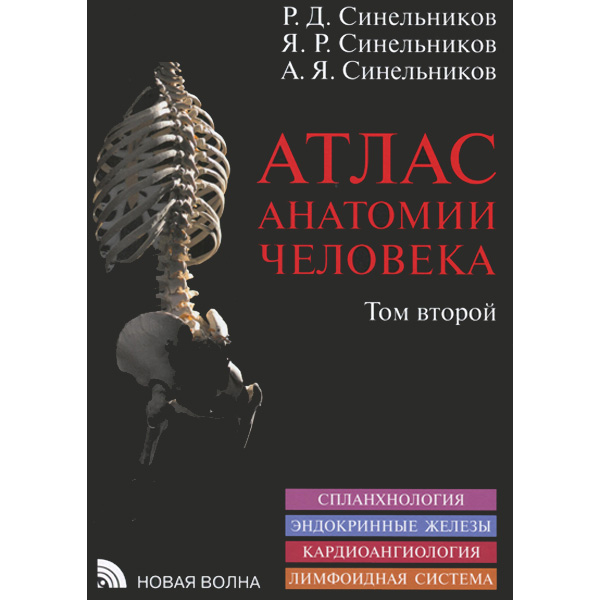 Р. Д. Синельников
Я. Р. Синельников
А. Я. Синельников

АТЛАС
АНАТОМИИ
ЧЕЛОВЕКА

Том второй

СПЛАНХНОЛОГИЯ
ЭНДОКРИННЫЕ ЖЕЛЕЗЫ
КАРДИОАНГИОЛОГИЯ
ЛИМФОИДНАЯ СИСТЕМА

НОВАЯ ВОЛНА